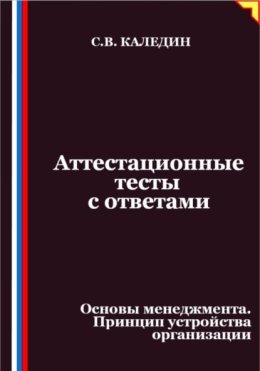 С.В. КАЛЕДИН

Аттестационные тесты с ответами

Основы менеджмента. Принцип устройства организации